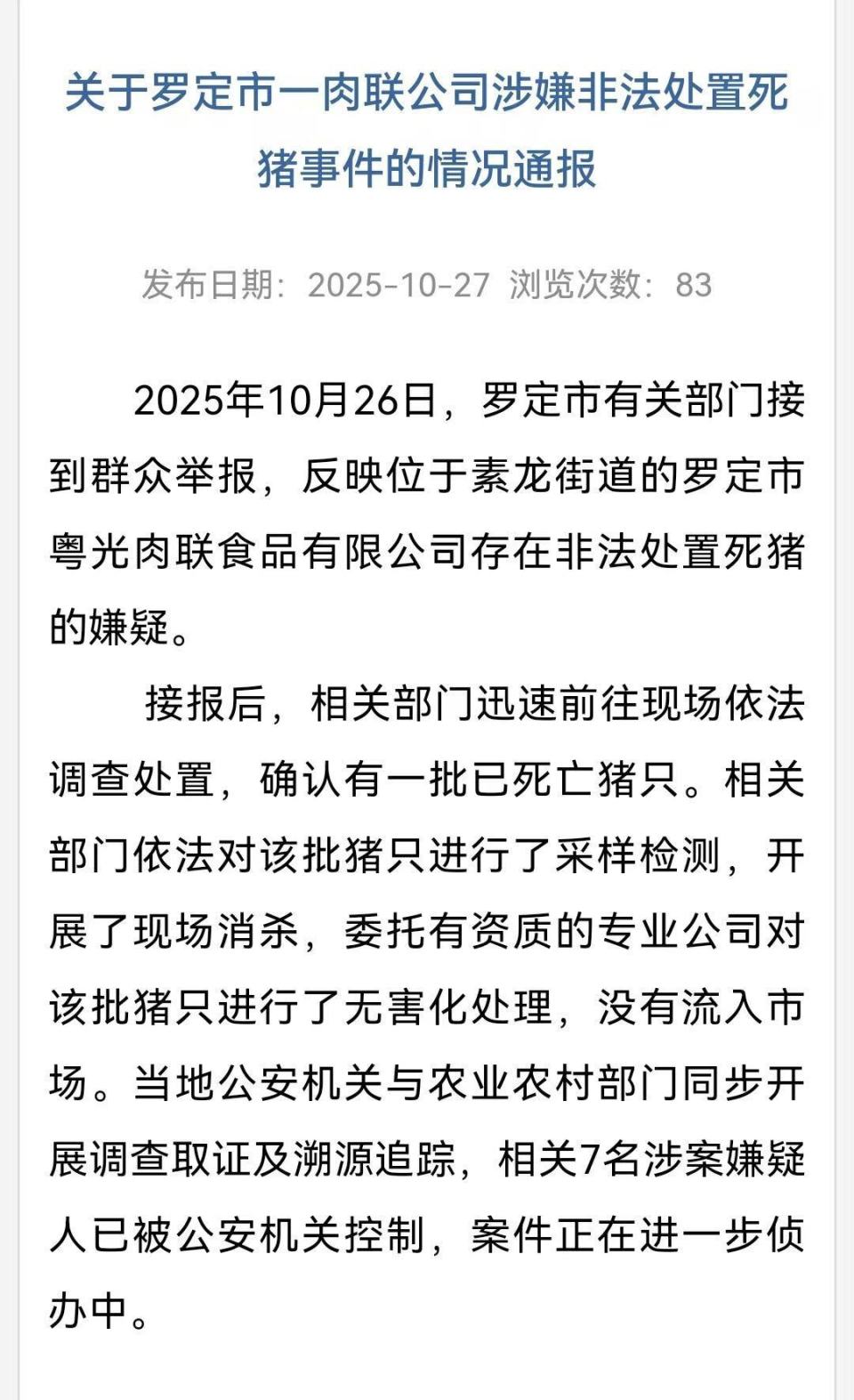 关于罗定市一肉联公司涉嫌非法处置死猪事件的情况通报

发布日期：2025-10-27  浏览次数：83

2025年10月26日，罗定市有关部门接到群众举报，反映位于素龙街道的罗定市粤光肉联食品有限公司存在非法处置死猪的嫌疑。

接报后，相关部门迅速前往现场依法调查处置，确认有一批已死亡猪只。相关部门依法对该批猪只进行了采样检测，开展了现场消杀，委托有资质的专业公司对该批猪只进行了无害化处理，没有流入市场。当地公安机关与农业农村部门同步开展调查取证及溯源追踪，相关7名涉案嫌疑人已被公安机关控制，案件正在进一步侦办中。